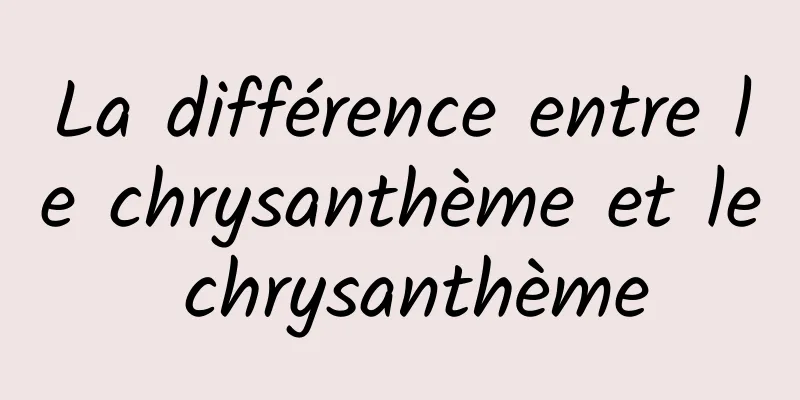 La différence entre le chrysanthème et le chrysanthème